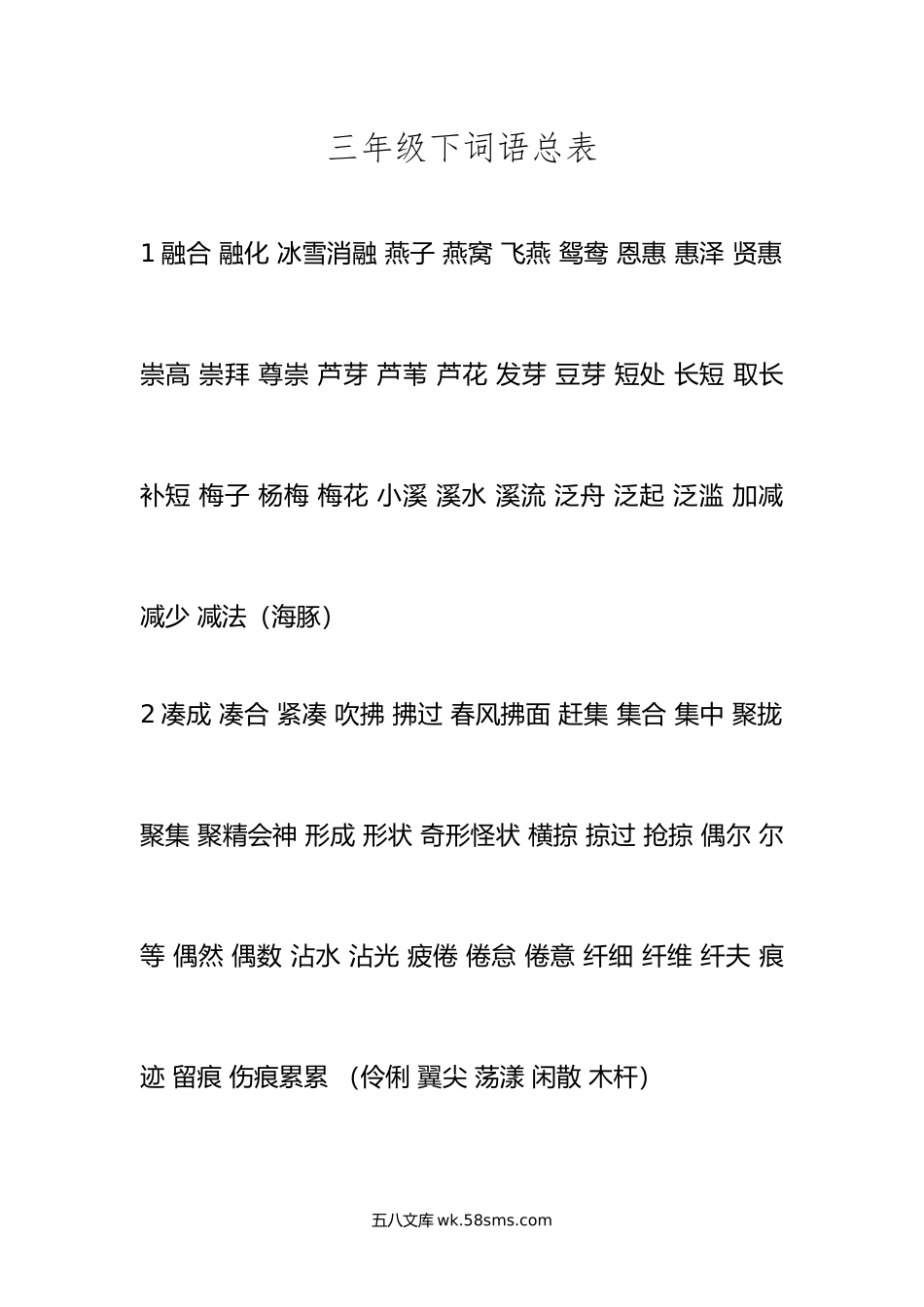 三年级下词语总表

1 融合 融化 冰雪消融 燕子 燕窝 飞燕 鸳鸯 恩惠 惠泽 贤惠 崇高 崇拜 尊崇 芦芽 芦苇 芦花 发芽 豆芽 短处 长短 取长补短 梅子 杨梅 梅花 小溪 溪水 溪流 泛舟 泛起 泛滥 加减 减少 减法（海豚）

2 凑成 凑合 紧凑 吹拂 拂过 春风拂面 赶集 集合 集中 聚拢 聚集 聚精会神 形成 形状 奇形怪状 横掠 掠过 抢掠 偶尔 尔等 偶然 偶数 沾水 沾光 疲倦 倦怠 倦意 纤细 纤维 纤夫 痕迹 留痕 伤痕累累 （伶俐 翼尖 荡漾 闲散 木杆）

五八文库 wk.58sms.com